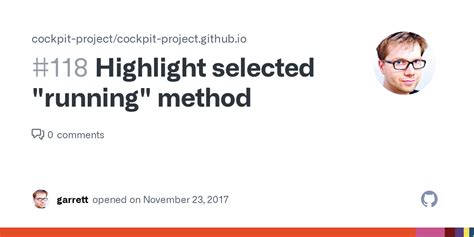 cockpit-project/cockpit-project.github.io

#118 Highlight selected "running" method

0 comments

garrett opened on November 23, 2017